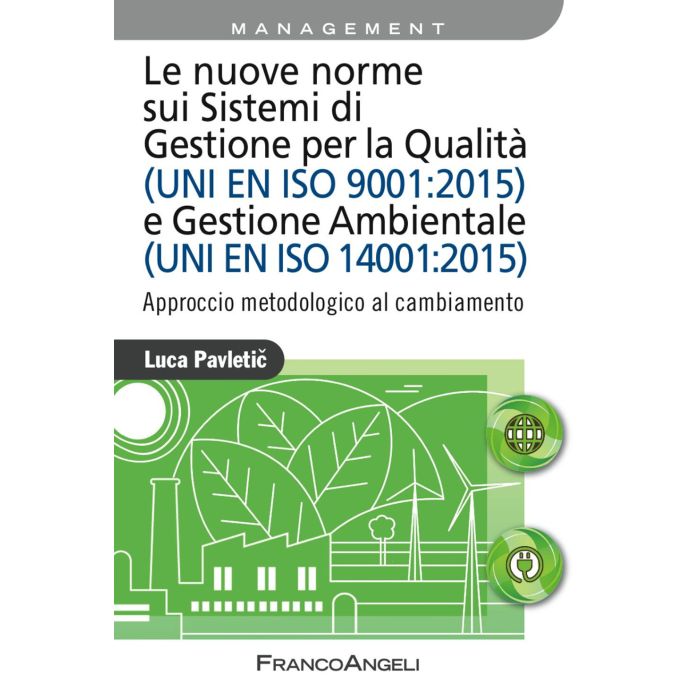 MANAGEMENT

Le nuove norme sui Sistemi di Gestione per la Qualità (UNI EN ISO 9001:2015) e Gestione Ambientale (UNI EN ISO 14001:2015)

Approccio metodologico al cambiamento

Luca Pavletič

FRANCOANGELI